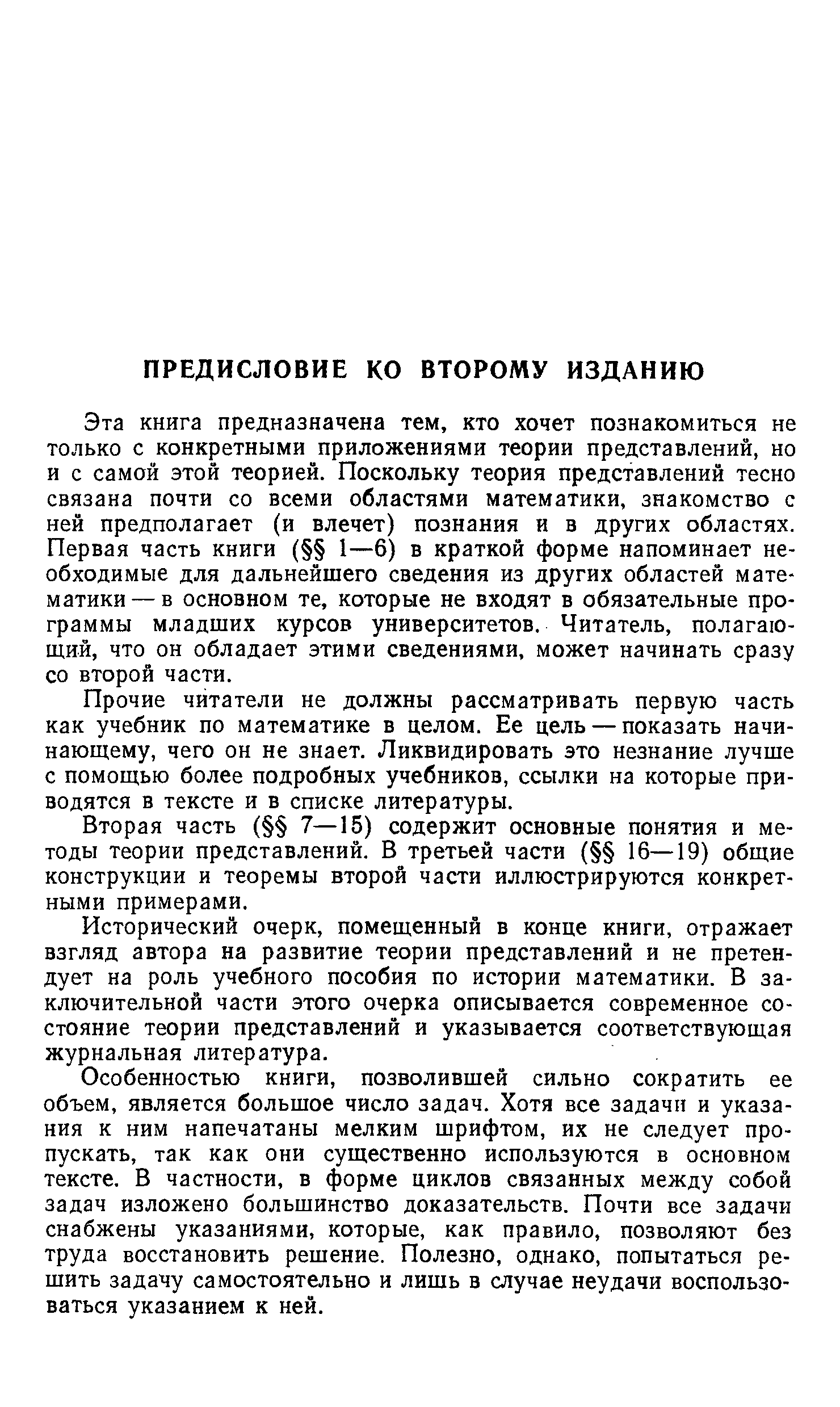 ПРЕДИСЛОВИЕ КО ВТОРОМУ ИЗДАНИЮ

Эта книга предназначена тем, кто хочет познакомиться не только с конкретными приложениями теории представлений, но и с самой этой теорией. Поскольку теория представлений тесно связана почти со всеми областями математики, знакомство с ней предполагает (и влечет) познания и в других областях. Первая часть книги (§§ 1—6) в краткой форме напоминает необходимые для дальнейшего сведения из других областей математики — в основном те, которые не входят в обязательные программы младших курсов университетов. Читатель, полагающий, что он обладает этими сведениями, может начинать сразу со второй части.

Прочие читатели не должны рассматривать первую часть как учебник по математике в целом. Ее цель — показать начинающему, чего он не знает. Ликвидировать это незнание лучше с помощью более подробных учебников, ссылки на которые приводятся в тексте и в списке литературы.

Вторая часть (§§ 7—15) содержит основные понятия и методы теории представлений. В третьей части (§§ 16—19) общие конструкции и теоремы второй части иллюстрируются конкретными примерами.

Исторический очерк, помещенный в конце книги, отражает взгляд автора на развитие теории представлений и не претендует на роль учебного пособия по истории математики. В заключительной части этого очерка описывается современное состояние теории представлений и указывается соответствующая журнальная литература.

Особенностью книги, позволившей сильно сократить ее объем, является большое число задач. Хотя все задачи и указания к ним напечатаны мелким шрифтом, их не следует пропускать, так как они существенно используются в основном тексте. В частности, в форме циклов связанных между собой задач изложено большинство доказательств. Почти все задачи снабжены указаниями, которые, как правило, позволяют без труда восстановить решение. Полезно, однако, попытаться решить задачу самостоятельно и лишь в случае неудачи воспользоваться указанием к ней.